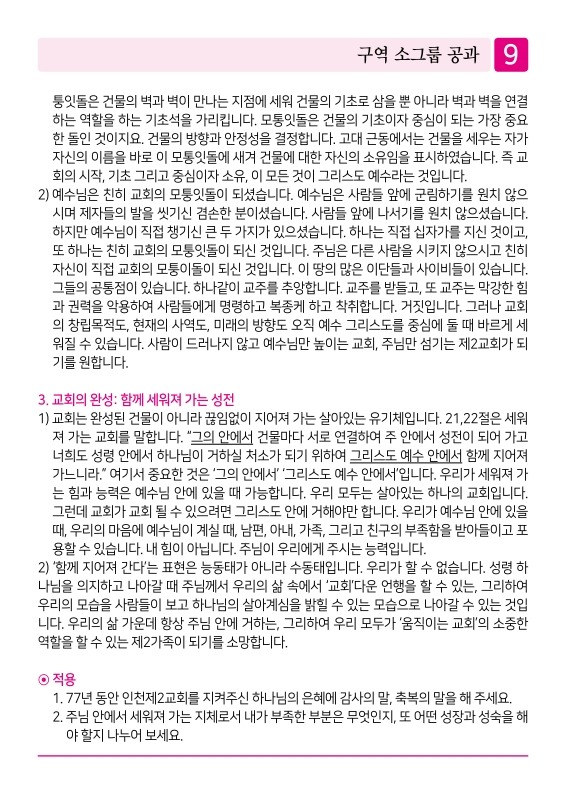 구역 소그룹 공과 9

퉁잇돌은 건물의 벽과 벽이 만나는 지점에 세워 건물의 기초로 삼을 뿐 아니라 벽과 벽을 연결하는 역할을 하는 기초석을 가리킵니다. 모퉁잇돌은 건물의 기초이자 중심이 되는 가장 중요한 돌인 것이지요. 건물의 방향과 안정성을 결정합니다. 고대 근동에서는 건물을 세우는 자가 자신의 이름을 바로 이 모퉁잇돌에 새겨 건물에 대한 자신의 소유임을 표시하였습니다. 즉 교회의 시작, 기초 그리고 중심이자 소유, 이 모든 것이 그리스도 예수라는 것입니다.

2) 예수님은 친히 교회의 모퉁잇돌이 되셨습니다. 예수님은 사람들 앞에 군림하기를 원치 않으시며 제자들의 발을 씻기신 겸손한 분이셨습니다. 사람들 앞에 나서기를 원치 않으셨습니다. 하지만 예수님이 직접 챙기신 큰 두 가지가 있으셨습니다. 하나는 직접 십자가를 지신 것이고, 또 하나는 친히 교회의 모퉁잇돌이 되신 것입니다. 주님은 다른 사람을 시키지 않으시고 친히 자신이 직접 교회의 모퉁이돌이 되신 것입니다. 이 땅의 많은 이단들과 사이비들이 있습니다. 그들의 공통점이 있습니다. 하나같이 교주를 추앙합니다. 교주를 받들고, 또 교주는 막강한 힘과 권력을 악용하여 사람들에게 명령하고 복종케 하고 착취합니다. 거짓입니다. 그러나 교회의 창립목적도, 현재의 사역도, 미래의 방향도 오직 예수 그리스도를 중심에 둘 때 바르게 세워질 수 있습니다. 사람이 드러나지 않고 예수님만 높이는 교회, 주님만 섬기는 제2교회가 되기를 원합니다.

3. 교회의 완성: 함께 세워져 가는 성전

1) 교회는 완성된 건물이 아니라 끊임없이 지어져 가는 살아있는 유기체입니다. 21,22절은 세워져 가는 교회를 말합니다. "그의 안에서 건물마다 서로 연결하여 주 안에서 성전이 되어 가고 너희도 성령 안에서 하나님이 거하실 처소가 되기 위하여 그리스도 예수 안에서 함께 지어져 가느니라." 여기서 중요한 것은 '그의 안에서' '그리스도 예수 안에서'입니다. 우리가 세워져 가는 힘과 능력은 예수님 안에 있을 때 가능합니다. 우리 모두는 살아있는 하나의 교회입니다. 그런데 교회가 교회 될 수 있으려면 그리스도 안에 거해야만 합니다. 우리가 예수님 안에 있을 때, 우리의 마음에 예수님이 계실 때, 남편, 아내, 가족, 그리고 친구의 부족함을 받아들이고 포용할 수 있습니다. 내 힘이 아닙니다. 주님이 우리에게 주시는 능력입니다.

2) '함께 지어져 간다'는 표현은 능동태가 아니라 수동태입니다. 우리가 할 수 없습니다. 성령 하나님을 의지하고 나아갈 때 주님께서 우리의 삶 속에서 '교회'다운 언행을 할 수 있는, 그리하여 우리의 모습을 사람들이 보고 하나님의 살아계심을 밝힐 수 있는 모습으로 나아갈 수 있는 것입니다. 우리의 삶 가운데 항상 주님 안에 거하는, 그리하여 우리 모두가 '움직이는 교회'의 소중한 역할을 할 수 있는 제2가족이 되기를 소망합니다.

⊙ 적용

1. 77년 동안 인천제2교회를 지켜주신 하나님의 은혜에 감사의 말, 축복의 말을 해 주세요.
2. 주님 안에서 세워져 가는 지체로서 내가 부족한 부분은 무엇인지, 또 어떤 성장과 성숙을 해야 할지 나누어 보세요.